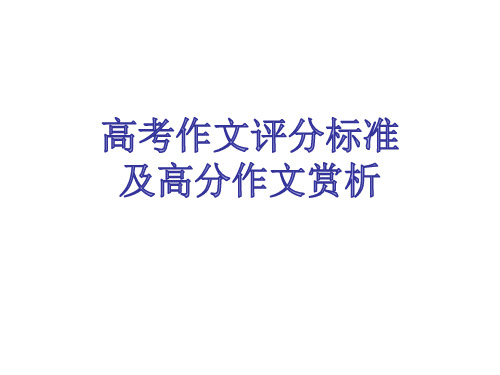 高考作文评分标准
及高分作文赏析